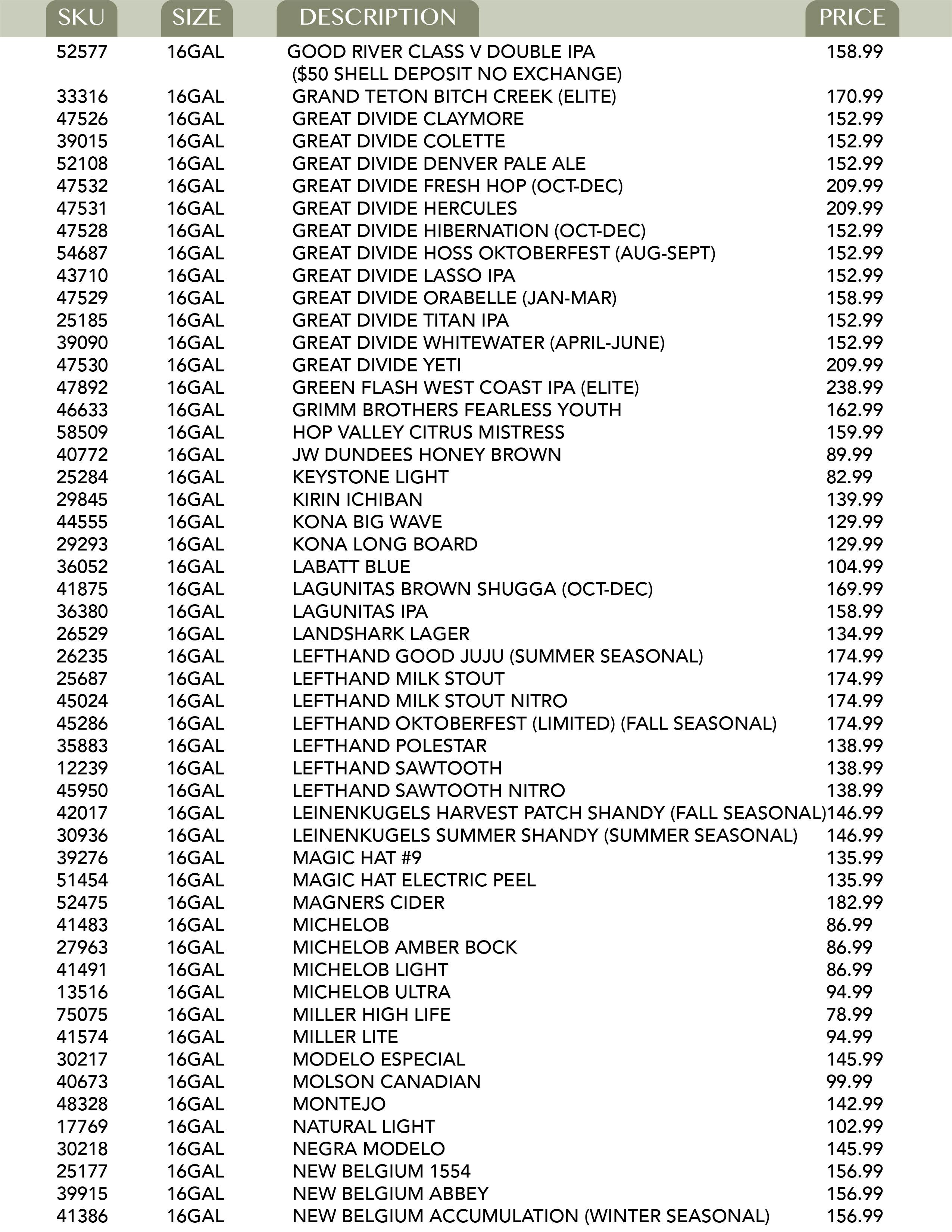 | SKU | SIZE | DESCRIPTION | PRICE |
|---|---|---|---|
| 52577 | 16GAL | GOOD RIVER CLASS V DOUBLE IPA ($50 SHELL DEPOSIT NO EXCHANGE) | 158.99 |
| 33316 | 16GAL | GRAND TETON BITCH CREEK (ELITE) | 170.99 |
| 47526 | 16GAL | GREAT DIVIDE CLAYMORE | 152.99 |
| 39015 | 16GAL | GREAT DIVIDE COLETTE | 152.99 |
| 52108 | 16GAL | GREAT DIVIDE DENVER PALE ALE | 152.99 |
| 47532 | 16GAL | GREAT DIVIDE FRESH HOP (OCT-DEC) | 209.99 |
| 47531 | 16GAL | GREAT DIVIDE HERCULES | 209.99 |
| 47528 | 16GAL | GREAT DIVIDE HIBERNATION (OCT-DEC) | 152.99 |
| 54687 | 16GAL | GREAT DIVIDE HOSS OKTOBERFEST (AUG-SEPT) | 152.99 |
| 43710 | 16GAL | GREAT DIVIDE LASSO IPA | 152.99 |
| 47529 | 16GAL | GREAT DIVIDE ORABELLE (JAN-MAR) | 158.99 |
| 25185 | 16GAL | GREAT DIVIDE TITAN IPA | 152.99 |
| 39090 | 16GAL | GREAT DIVIDE WHITEWATER (APRIL-JUNE) | 152.99 |
| 47530 | 16GAL | GREAT DIVIDE YETI | 209.99 |
| 47892 | 16GAL | GREEN FLASH WEST COAST IPA (ELITE) | 238.99 |
| 46633 | 16GAL | GRIMM BROTHERS FEARLESS YOUTH | 162.99 |
| 58509 | 16GAL | HOP VALLEY CITRUS MISTRESS | 159.99 |
| 40772 | 16GAL | JW DUNDEES HONEY BROWN | 89.99 |
| 25284 | 16GAL | KEYSTONE LIGHT | 82.99 |
| 29845 | 16GAL | KIRIN ICHIBAN | 139.99 |
| 44555 | 16GAL | KONA BIG WAVE | 129.99 |
| 29293 | 16GAL | KONA LONG BOARD | 129.99 |
| 36052 | 16GAL | LABATT BLUE | 104.99 |
| 41875 | 16GAL | LAGUNITAS BROWN SHUGGA (OCT-DEC) | 169.99 |
| 36380 | 16GAL | LAGUNITAS IPA | 158.99 |
| 26529 | 16GAL | LANDSHARK LAGER | 134.99 |
| 26235 | 16GAL | LEFTHAND GOOD JUJU (SUMMER SEASONAL) | 174.99 |
| 25687 | 16GAL | LEFTHAND MILK STOUT | 174.99 |
| 45024 | 16GAL | LEFTHAND MILK STOUT NITRO | 174.99 |
| 45286 | 16GAL | LEFTHAND OKTOBERFEST (LIMITED) (FALL SEASONAL) | 174.99 |
| 35883 | 16GAL | LEFTHAND POLESTAR | 138.99 |
| 12239 | 16GAL | LEFTHAND SAWTOOTH | 138.99 |
| 45950 | 16GAL | LEFTHAND SAWTOOTH NITRO | 138.99 |
| 42017 | 16GAL | LEINENKUGELS HARVEST PATCH SHANDY (FALL SEASONAL) | 146.99 |
| 30936 | 16GAL | LEINENKUGELS SUMMER SHANDY (SUMMER SEASONAL) | 146.99 |
| 39276 | 16GAL | MAGIC HAT #9 | 135.99 |
| 51454 | 16GAL | MAGIC HAT ELECTRIC PEEL | 135.99 |
| 52475 | 16GAL | MAGNERS CIDER | 182.99 |
| 41483 | 16GAL | MICHELOB | 86.99 |
| 27963 | 16GAL | MICHELOB AMBER BOCK | 86.99 |
| 41491 | 16GAL | MICHELOB LIGHT | 86.99 |
| 13516 | 16GAL | MICHELOB ULTRA | 94.99 |
| 75075 | 16GAL | MILLER HIGH LIFE | 78.99 |
| 41574 | 16GAL | MILLER LITE | 94.99 |
| 30217 | 16GAL | MODELO ESPECIAL | 145.99 |
| 40673 | 16GAL | MOLSON CANADIAN | 99.99 |
| 48328 | 16GAL | MONTEJO | 142.99 |
| 17769 | 16GAL | NATURAL LIGHT | 102.99 |
| 30218 | 16GAL | NEGRA MODELO | 145.99 |
| 25177 | 16GAL | NEW BELGIUM 1554 | 156.99 |
| 39915 | 16GAL | NEW BELGIUM ABBEY | 156.99 |
| 41386 | 16GAL | NEW BELGIUM ACCUMULATION (WINTER SEASONAL) | 156.99 |